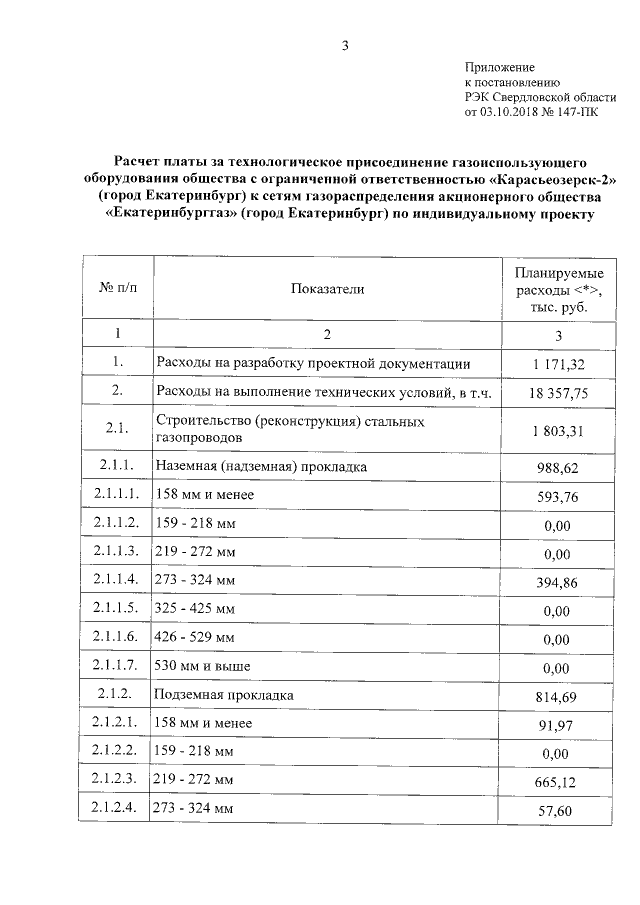 3

Приложение
к постановлению
РЭК Свердловской области
от 03.10.2018 № 147-ПК

Расчет платы за технологическое присоединение газоиспользующего оборудования общества с ограниченной ответственностью «Карасьеозерск-2» (город Екатеринбург) к сетям газораспределения акционерного общества «Екатеринбурггаз» (город Екатеринбург) по индивидуальному проекту

| № п/п | Показатели | Планируемые расходы <*>, тыс. руб. |
|---|---|---|
| 1 | 2 | 3 |
| 1. | Расходы на разработку проектной документации | 1 171,32 |
| 2. | Расходы на выполнение технических условий, в т.ч. | 18 357,75 |
| 2.1. | Строительство (реконструкция) стальных газопроводов | 1 803,31 |
| 2.1.1. | Наземная (надземная) прокладка | 988,62 |
| 2.1.1.1. | 158 мм и менее | 593,76 |
| 2.1.1.2. | 159 - 218 мм | 0,00 |
| 2.1.1.3. | 219 - 272 мм | 0,00 |
| 2.1.1.4. | 273 - 324 мм | 394,86 |
| 2.1.1.5. | 325 - 425 мм | 0,00 |
| 2.1.1.6. | 426 - 529 мм | 0,00 |
| 2.1.1.7. | 530 мм и выше | 0,00 |
| 2.1.2. | Подземная прокладка | 814,69 |
| 2.1.2.1. | 158 мм и менее | 91,97 |
| 2.1.2.2. | 159 - 218 мм | 0,00 |
| 2.1.2.3. | 219 - 272 мм | 665,12 |
| 2.1.2.4. | 273 - 324 мм | 57,60 |